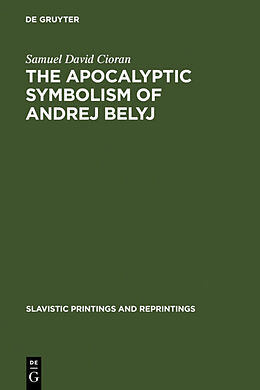 DE GRUYTER

Samuel David Cioran

THE APOCALYPTIC SYMBOLISM OF ANDREJ BELYJ

SLAVISTIC PRINTINGS AND REPRINTINGS

DE G